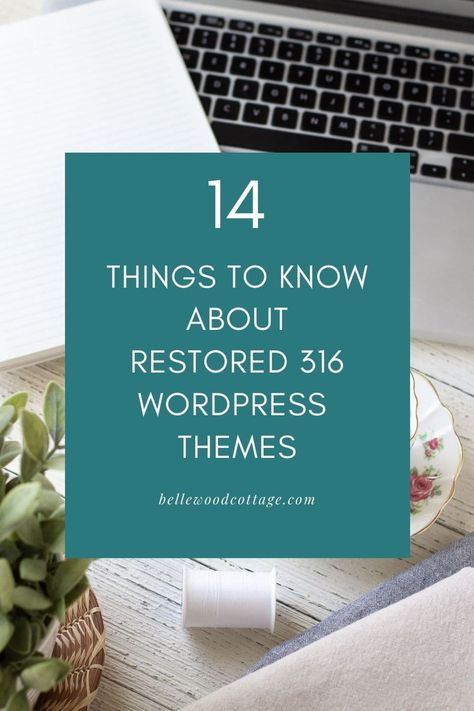 14

THINGS TO KNOW ABOUT RESTORED 316 WORDPRESS THEMES

bellewoodcottage.com